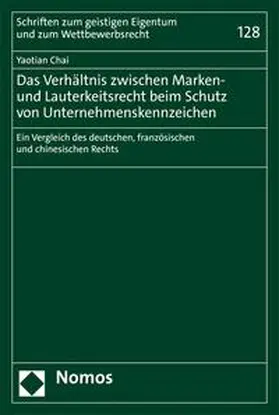 Schriften zum geistigen Eigentum und zum Wettbewerbsrecht

128

Yaotian Chai

Das Verhältnis zwischen Marken- und Lauterkeitsrecht beim Schutz von Unternehmenskennzeichen

Ein Vergleich des deutschen, französischen und chinesischen Rechts

Nomos